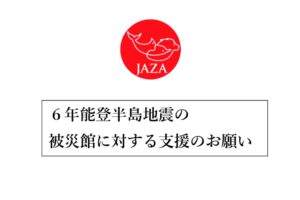 JAZA

6年能登半島地震の
被災館に対する支援のお願い